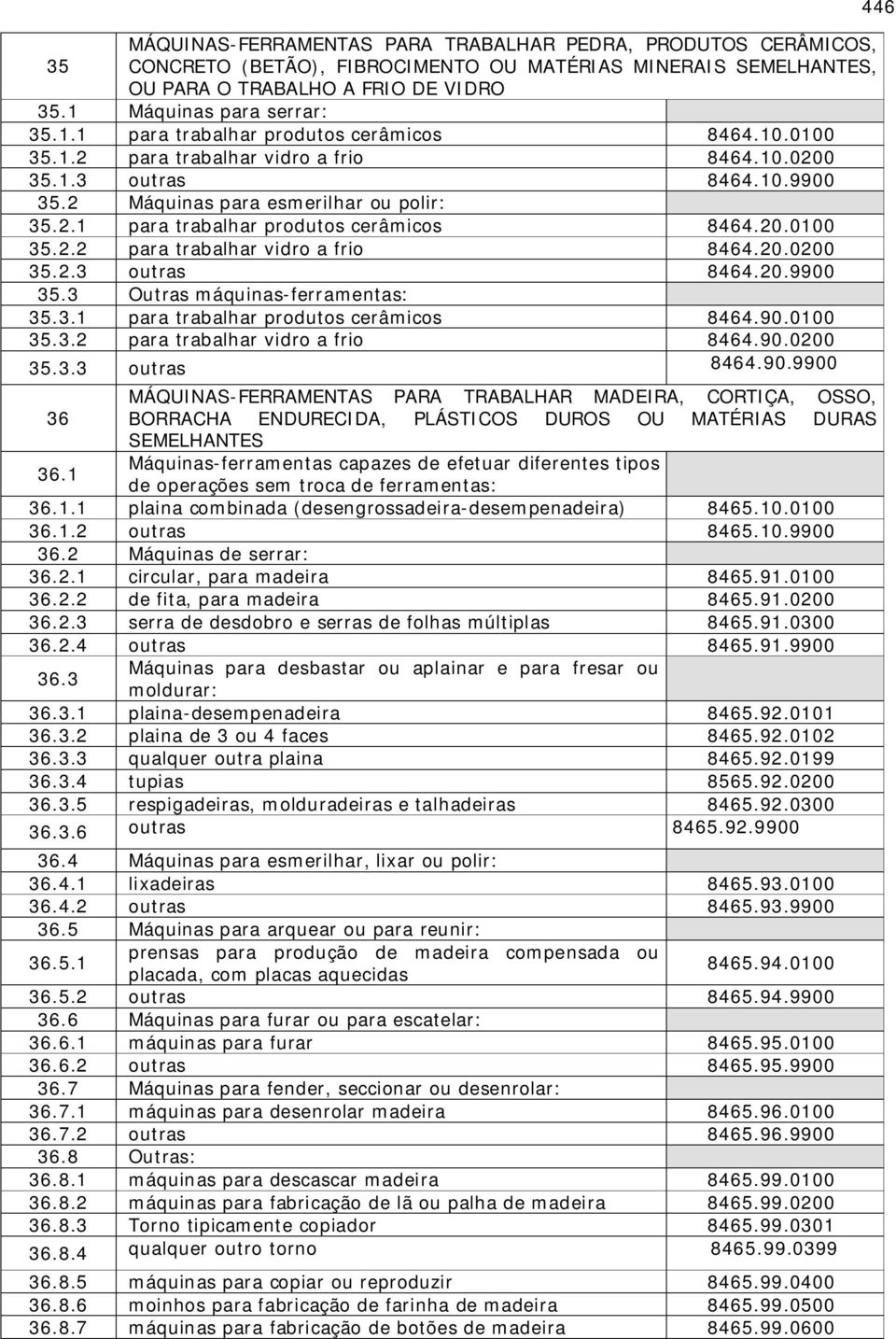 446

| | | |
|---|---|---|
| 35 | MÁQUINAS-FERRAMENTAS PARA TRABALHAR PEDRA, PRODUTOS CERÂMICOS, CONCRETO (BETÃO), FIBROCIMENTO OU MATÉRIAS MINERAIS SEMELHANTES, OU PARA O TRABALHO A FRIO DE VIDRO | |
| 35.1 | Máquinas para serrar: | |
| 35.1.1 | para trabalhar produtos cerâmicos | 8464.10.0100 |
| 35.1.2 | para trabalhar vidro a frio | 8464.10.0200 |
| 35.1.3 | outras | 8464.10.9900 |
| 35.2 | Máquinas para esmerilhar ou polir: | |
| 35.2.1 | para trabalhar produtos cerâmicos | 8464.20.0100 |
| 35.2.2 | para trabalhar vidro a frio | 8464.20.0200 |
| 35.2.3 | outras | 8464.20.9900 |
| 35.3 | Outras máquinas-ferramentas: | |
| 35.3.1 | para trabalhar produtos cerâmicos | 8464.90.0100 |
| 35.3.2 | para trabalhar vidro a frio | 8464.90.0200 |
| 35.3.3 | outras | 8464.90.9900 |
| 36 | MÁQUINAS-FERRAMENTAS PARA TRABALHAR MADEIRA, CORTIÇA, OSSO, BORRACHA ENDURECIDA, PLÁSTICOS DUROS OU MATÉRIAS DURAS SEMELHANTES | |
| 36.1 | Máquinas-ferramentas capazes de efetuar diferentes tipos de operações sem troca de ferramentas: | |
| 36.1.1 | plaina combinada (desengrossadeira-desempenadeira) | 8465.10.0100 |
| 36.1.2 | outras | 8465.10.9900 |
| 36.2 | Máquinas de serrar: | |
| 36.2.1 | circular, para madeira | 8465.91.0100 |
| 36.2.2 | de fita, para madeira | 8465.91.0200 |
| 36.2.3 | serra de desdobro e serras de folhas múltiplas | 8465.91.0300 |
| 36.2.4 | outras | 8465.91.9900 |
| 36.3 | Máquinas para desbastar ou aplainar e para fresar ou moldurar: | |
| 36.3.1 | plaina-desempenadeira | 8465.92.0101 |
| 36.3.2 | plaina de 3 ou 4 faces | 8465.92.0102 |
| 36.3.3 | qualquer outra plaina | 8465.92.0199 |
| 36.3.4 | tupias | 8565.92.0200 |
| 36.3.5 | respigadeiras, molduradeiras e talhadeiras | 8465.92.0300 |
| 36.3.6 | outras | 8465.92.9900 |
| 36.4 | Máquinas para esmerilhar, lixar ou polir: | |
| 36.4.1 | lixadeiras | 8465.93.0100 |
| 36.4.2 | outras | 8465.93.9900 |
| 36.5 | Máquinas para arquear ou para reunir: | |
| 36.5.1 | prensas para produção de madeira compensada ou placada, com placas aquecidas | 8465.94.0100 |
| 36.5.2 | outras | 8465.94.9900 |
| 36.6 | Máquinas para furar ou para escatelar: | |
| 36.6.1 | máquinas para furar | 8465.95.0100 |
| 36.6.2 | outras | 8465.95.9900 |
| 36.7 | Máquinas para fender, seccionar ou desenrolar: | |
| 36.7.1 | máquinas para desenrolar madeira | 8465.96.0100 |
| 36.7.2 | outras | 8465.96.9900 |
| 36.8 | Outras: | |
| 36.8.1 | máquinas para descascar madeira | 8465.99.0100 |
| 36.8.2 | máquinas para fabricação de lã ou palha de madeira | 8465.99.0200 |
| 36.8.3 | Torno tipicamente copiador | 8465.99.0301 |
| 36.8.4 | qualquer outro torno | 8465.99.0399 |
| 36.8.5 | máquinas para copiar ou reproduzir | 8465.99.0400 |
| 36.8.6 | moinhos para fabricação de farinha de madeira | 8465.99.0500 |
| 36.8.7 | máquinas para fabricação de botões de madeira | 8465.99.0600 |